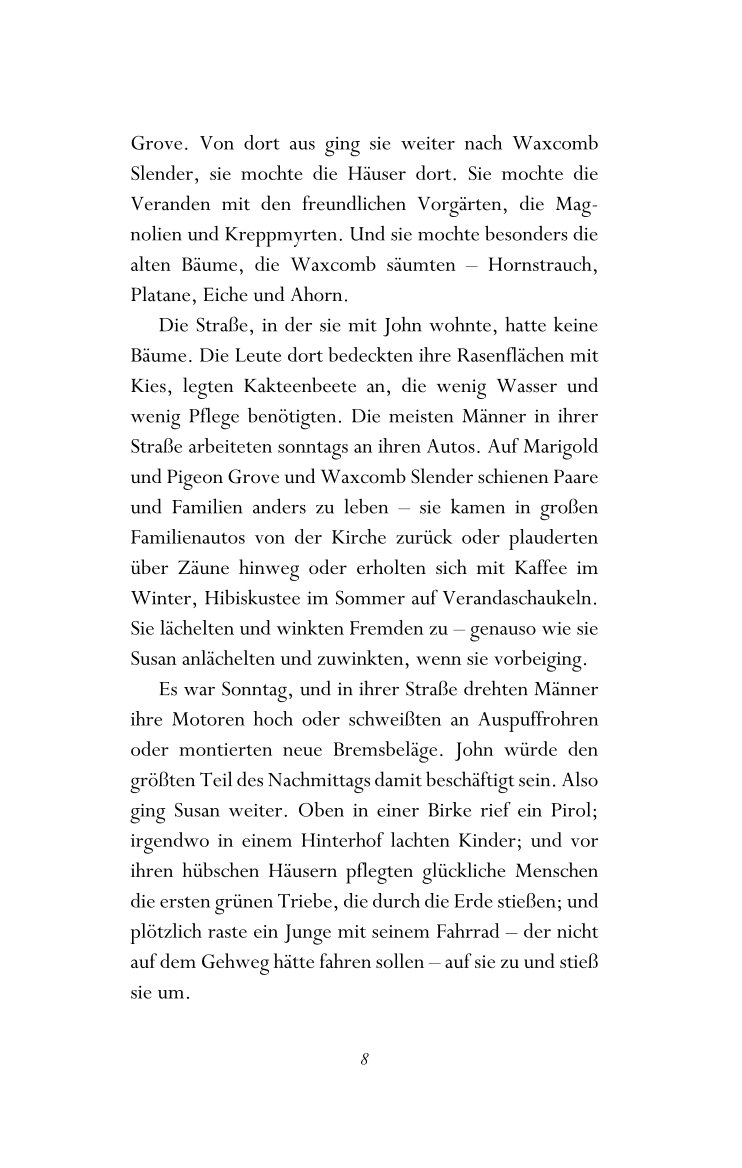 Grove. Von dort aus ging sie weiter nach Waxcomb Slender, sie mochte die Häuser dort. Sie mochte die Veranden mit den freundlichen Vorgärten, die Magnolien und Kreppmyrten. Und sie mochte besonders die alten Bäume, die Waxcomb säumten – Hornstrauch, Platane, Eiche und Ahorn.

Die Straße, in der sie mit John wohnte, hatte keine Bäume. Die Leute dort bedeckten ihre Rasenflächen mit Kies, legten Kakteenbeete an, die wenig Wasser und wenig Pflege benötigten. Die meisten Männer in ihrer Straße arbeiteten sonntags an ihren Autos. Auf Marigold und Pigeon Grove und Waxcomb Slender schienen Paare und Familien anders zu leben – sie kamen in großen Familienautos von der Kirche zurück oder plauderten über Zäune hinweg oder erholten sich mit Kaffee im Winter, Hibiskustee im Sommer auf Verandaschaukeln. Sie lächelten und winkten Fremden zu – genauso wie sie Susan anlächelten und zuwinkten, wenn sie vorbeiging.

Es war Sonntag, und in ihrer Straße drehten Männer ihre Motoren hoch oder schweißten an Auspuffrohren oder montierten neue Bremsbeläge. John würde den größten Teil des Nachmittags damit beschäftigt sein. Also ging Susan weiter. Oben in einer Birke rief ein Pirol; irgendwo in einem Hinterhof lachten Kinder; und vor ihren hübschen Häusern pflegten glückliche Menschen die ersten grünen Triebe, die durch die Erde stießen; und plötzlich raste ein Junge mit seinem Fahrrad – der nicht auf dem Gehweg hätte fahren sollen – auf sie zu und stieß sie um.

8